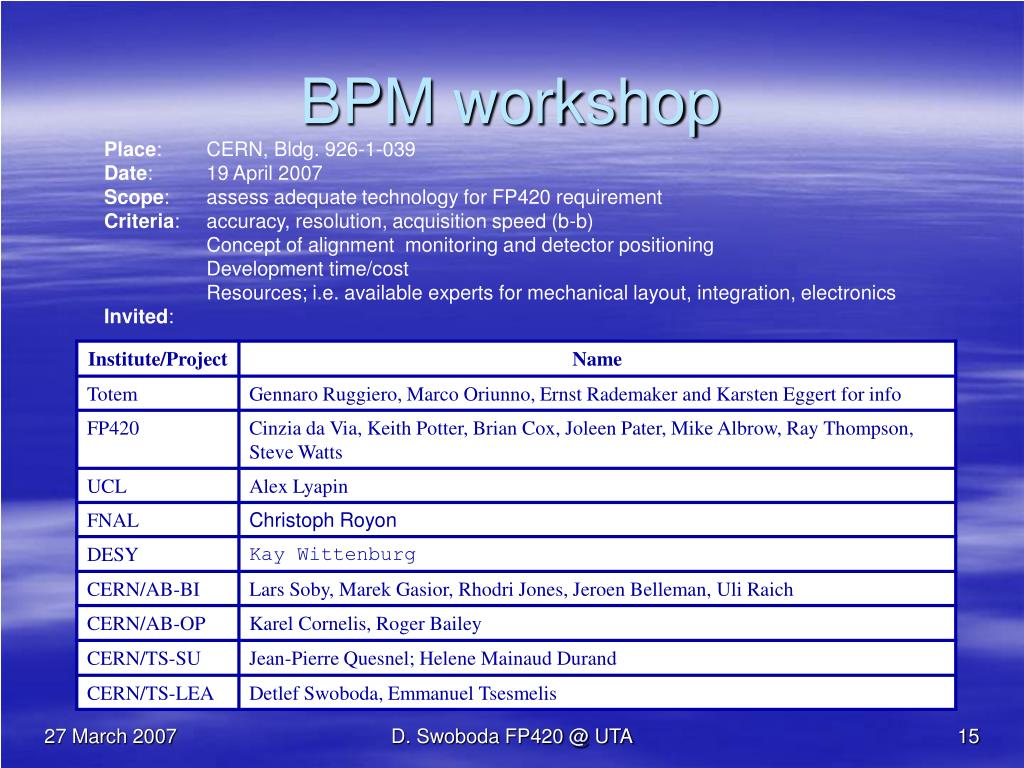 BPM workshop

Place: CERN, Bldg. 926-1-039
Date: 19 April 2007
Scope: assess adequate technology for FP420 requirement
Criteria: accuracy, resolution, acquisition speed (b-b)
Concept of alignment monitoring and detector positioning
Development time/cost
Resources; i.e. available experts for mechanical layout, integration, electronics
Invited:

| Institute/Project | Name |
|---|---|
| Totem | Gennaro Ruggiero, Marco Oriunno, Ernst Rademaker and Karsten Eggert for info |
| FP420 | Cinzia da Via, Keith Potter, Brian Cox, Joleen Pater, Mike Albrow, Ray Thompson, Steve Watts |
| UCL | Alex Lyapin |
| FNAL | Christoph Royon |
| DESY | Kay Wittenburg |
| CERN/AB-BI | Lars Soby, Marek Gasior, Rhodri Jones, Jeroen Belleman, Uli Raich |
| CERN/AB-OP | Karel Cornelis, Roger Bailey |
| CERN/TS-SU | Jean-Pierre Quesnel; Helene Mainaud Durand |
| CERN/TS-LEA | Detlef Swoboda, Emmanuel Tsesmelis |

27 March 2007
D. Swoboda FP420 @ UTA
15